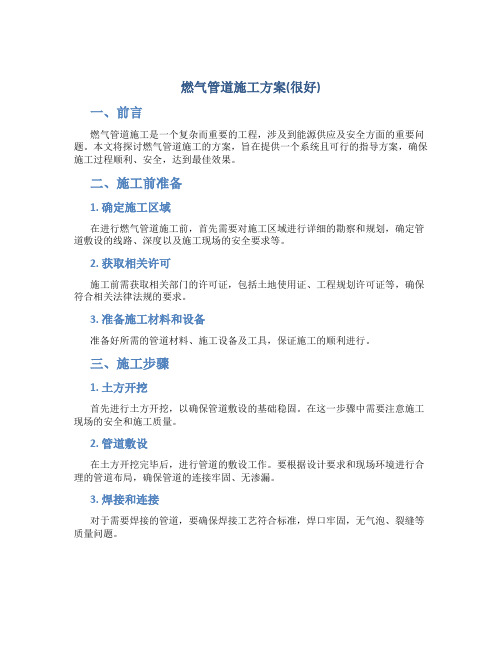 燃气管道施工方案(很好)

一、前言

燃气管道施工是一个复杂而重要的工程，涉及到能源供应及安全方面的重要问题。本文将探讨燃气管道施工的方案，旨在提供一个系统且可行的指导方案，确保施工过程顺利、安全，达到最佳效果。

二、施工前准备

1. 确定施工区域

在进行燃气管道施工前，首先需要对施工区域进行详细的勘察和规划，确定管道敷设的线路、深度以及施工现场的安全要求等。

2. 获取相关许可

施工前需获取相关部门的许可证，包括土地使用证、工程规划许可证等，确保符合相关法律法规的要求。

3. 准备施工材料和设备

准备好所需的管道材料、施工设备及工具，保证施工的顺利进行。

三、施工步骤

1. 土方开挖

首先进行土方开挖，以确保管道敷设的基础稳固。在这一步骤中需要注意施工现场的安全和施工质量。

2. 管道敷设

在土方开挖完毕后，进行管道的敷设工作。要根据设计要求和现场环境进行合理的管道布局，确保管道的连接牢固、无渗漏。

3. 焊接和连接

对于需要焊接的管道，要确保焊接工艺符合标准，焊口牢固，无气泡、裂缝等质量问题。